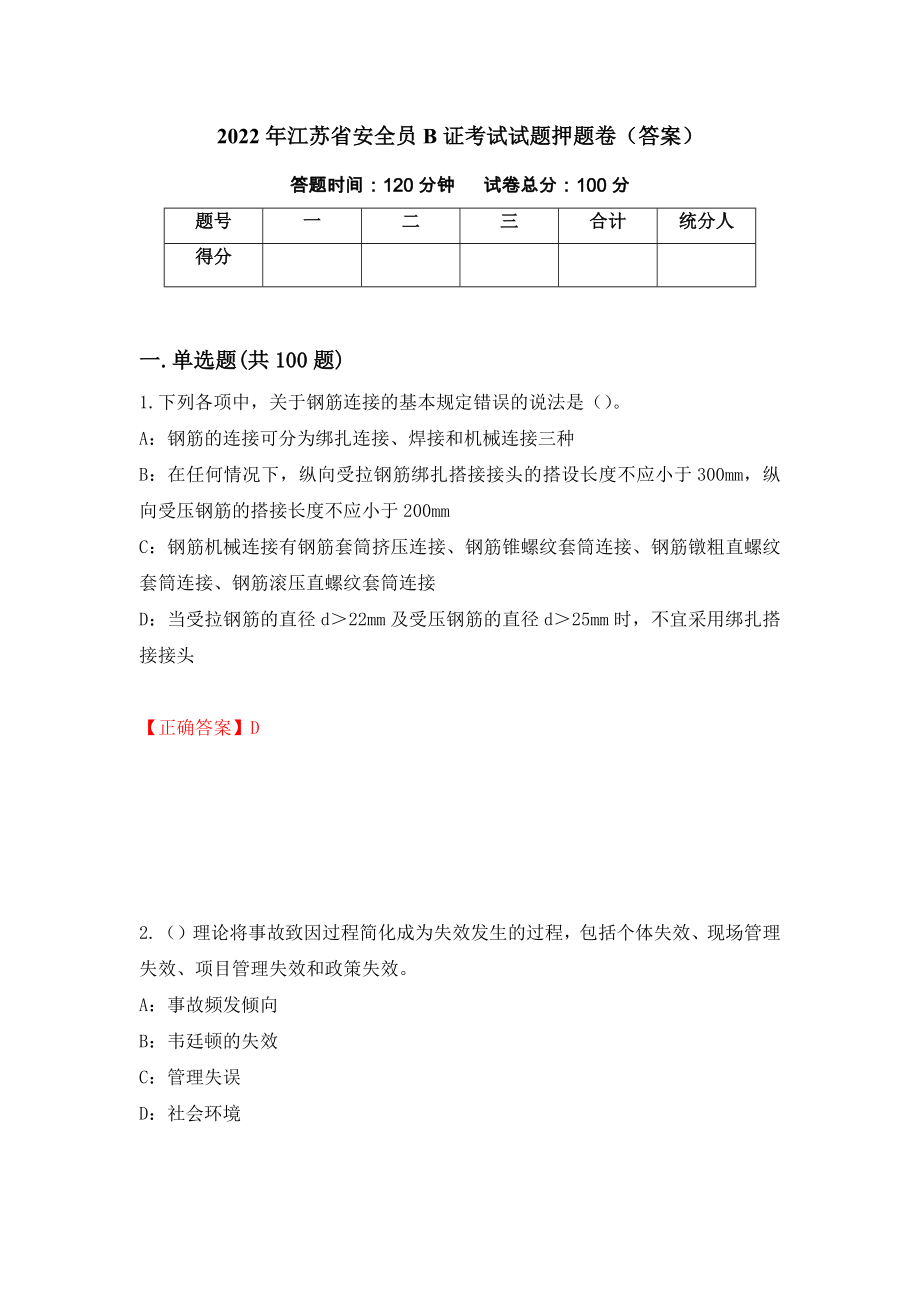 2022年江苏省安全员B证考试试题押题卷（答案）

答题时间：120分钟　　试卷总分：100分

| 题号 | 一 | 二 | 三 | 合计 | 统分人 |
|---|---|---|---|---|---|
| 得分 | | | | | |

一.单选题(共100题)

1.下列各项中，关于钢筋连接的基本规定错误的说法是()。

A：钢筋的连接可分为绑扎连接、焊接和机械连接三种

B：在任何情况下，纵向受拉钢筋绑扎搭接接头的搭设长度不应小于300mm，纵向受压钢筋的搭接长度不应小于200mm

C：钢筋机械连接有钢筋套筒挤压连接、钢筋锥螺纹套筒连接、钢筋镦粗直螺纹套筒连接、钢筋滚压直螺纹套筒连接

D：当受拉钢筋的直径d＞22mm及受压钢筋的直径d＞25mm时，不宜采用绑扎搭接接头

【正确答案】D

2.()理论将事故致因过程简化成为失效发生的过程，包括个体失效、现场管理失效、项目管理失效和政策失效。

A：事故频发倾向

B：韦廷顿的失效

C：管理失误

D：社会环境